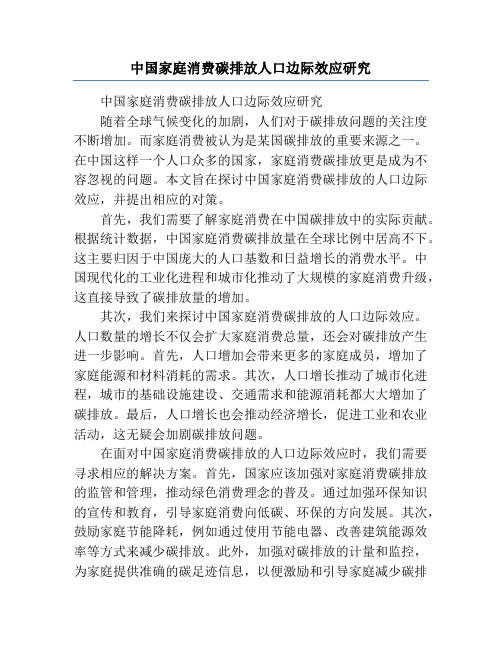 中国家庭消费碳排放人口边际效应研究

中国家庭消费碳排放人口边际效应研究

随着全球气候变化的加剧，人们对于碳排放问题的关注度不断增加。而家庭消费被认为是某国碳排放的重要来源之一。在中国这样一个人口众多的国家，家庭消费碳排放更是成为不容忽视的问题。本文旨在探讨中国家庭消费碳排放的人口边际效应，并提出相应的对策。

首先，我们需要了解家庭消费在中国碳排放中的实际贡献。根据统计数据，中国家庭消费碳排放量在全球比例中居高不下。这主要归因于中国庞大的人口基数和日益增长的消费水平。中国现代化的工业化进程和城市化推动了大规模的家庭消费升级，这直接导致了碳排放量的增加。

其次，我们来探讨中国家庭消费碳排放的人口边际效应。人口数量的增长不仅会扩大家庭消费总量，还会对碳排放产生进一步影响。首先，人口增加会带来更多的家庭成员，增加了家庭能源和材料消耗的需求。其次，人口增长推动了城市化进程，城市的基础设施建设、交通需求和能源消耗都大大增加了碳排放。最后，人口增长也会推动经济增长，促进工业和农业活动，这无疑会加剧碳排放问题。

在面对中国家庭消费碳排放的人口边际效应时，我们需要寻求相应的解决方案。首先，国家应该加强对家庭消费碳排放的监管和管理，推动绿色消费理念的普及。通过加强环保知识的宣传和教育，引导家庭消费向低碳、环保的方向发展。其次，鼓励家庭节能降耗，例如通过使用节能电器、改善建筑能源效率等方式来减少碳排放。此外，加强对碳排放的计量和监控，为家庭提供准确的碳足迹信息，以便激励和引导家庭减少碳排